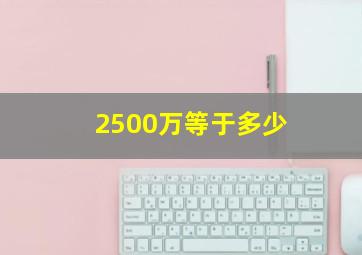 2500万等于多少